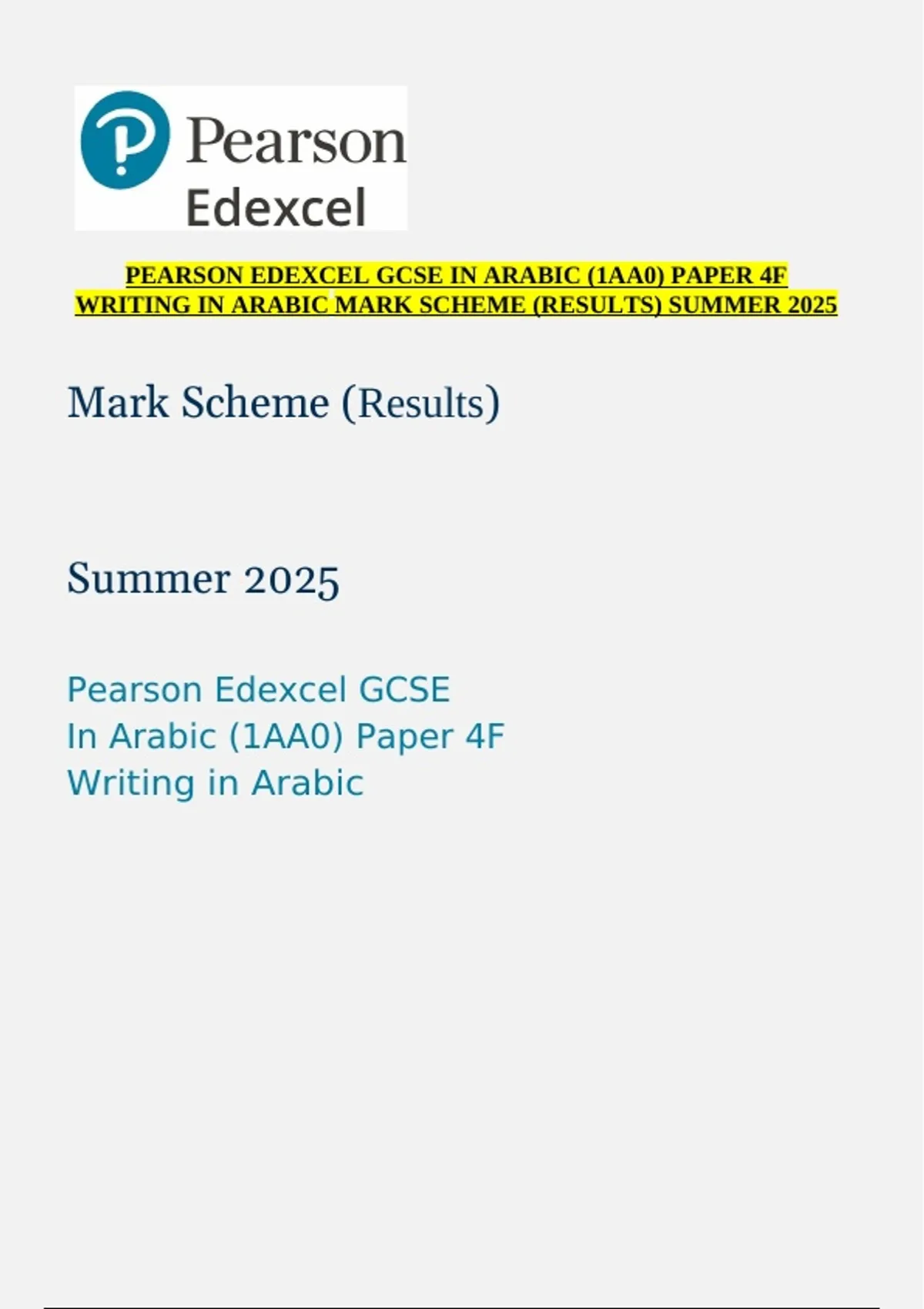 Pearson
Edexcel

PEARSON EDEXCEL GCSE IN ARABIC (1AA0) PAPER 4F WRITING IN ARABIC MARK SCHEME (RESULTS) SUMMER 2025

Mark Scheme (Results)

Summer 2025

Pearson Edexcel GCSE
In Arabic (1AA0) Paper 4F
Writing in Arabic